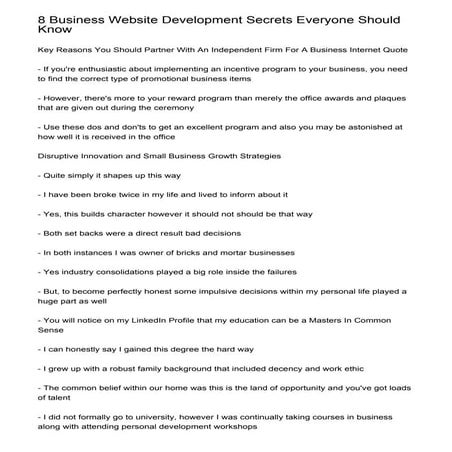 8 Business Website Development Secrets Everyone Should Know

Key Reasons You Should Partner With An Independent Firm For A Business Internet Quote

- If you're enthusiastic about implementing an incentive program to your business, you need to find the correct type of promotional business items

- However, there's more to your reward program than merely the office awards and plaques that are given out during the ceremony

- Use these dos and don'ts to get an excellent program and also you may be astonished at how well it is received in the office

Disruptive Innovation and Small Business Growth Strategies

- Quite simply it shapes up this way

- I have been broke twice in my life and lived to inform about it

- Yes, this builds character however it should not should be that way

- Both set backs were a direct result bad decisions

- In both instances I was owner of bricks and mortar businesses

- Yes industry consolidations played a big role inside the failures

- But, to become perfectly honest some impulsive decisions within my personal life played a huge part as well

- You will notice on my LinkedIn Profile that my education can be a Masters In Common Sense

- I can honestly say I gained this degree the hard way

- I grew up with a robust family background that included decency and work ethic

- The common belief within our home was this is the land of opportunity and you've got loads of talent

- I did not formally go to university, however I was continually taking courses in business along with attending personal development workshops